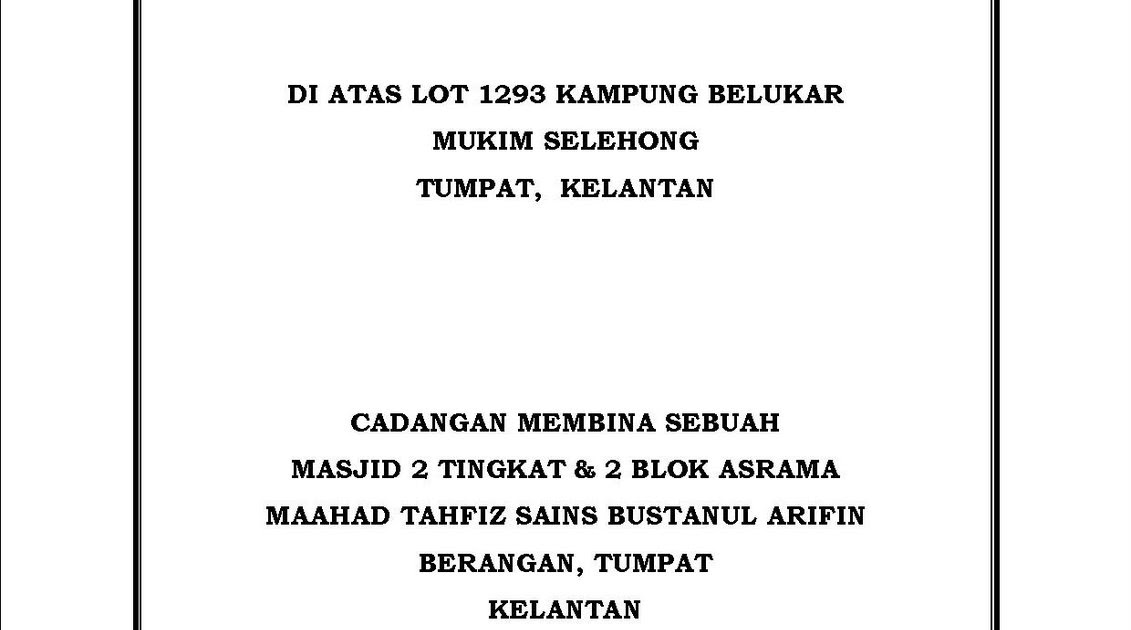 DI ATAS LOT 1293 KAMPUNG BELUKAR
MUKIM SELEHONG
TUMPAT, KELANTAN

CADANGAN MEMBINA SEBUAH
MASJID 2 TINGKAT & 2 BLOK ASRAMA
MAAHAD TAHFIZ SAINS BUSTANUL ARIFIN
BERANGAN, TUMPAT
KELANTAN